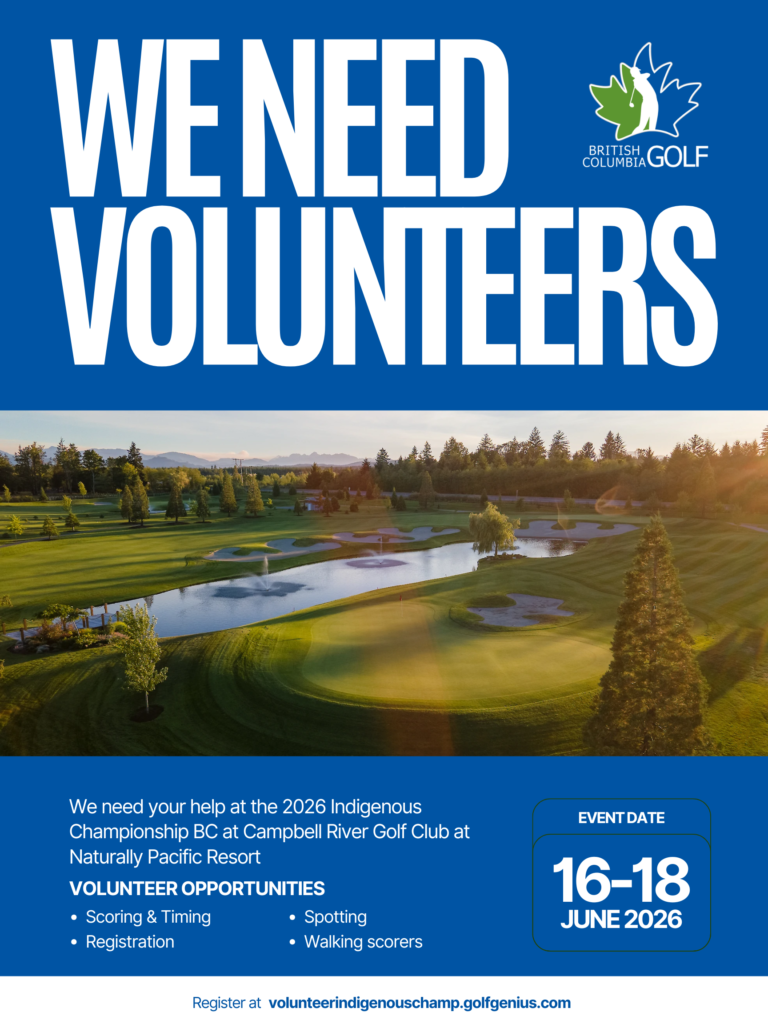 WE NEED VOLUNTEERS

BRITISH COLUMBIA GOLF

We need your help at the 2026 Indigenous Championship BC at Campbell River Golf Club at Naturally Pacific Resort

VOLUNTEER OPPORTUNITIES

• Scoring & Timing
• Registration
• Spotting
• Walking scorers

EVENT DATE

16-18
JUNE 2026

Register at volunteerindigenouschamp.golfgenius.com